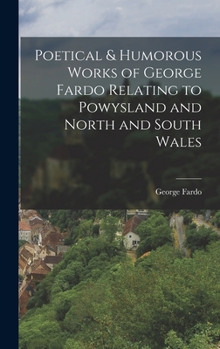 Poetical & Humorous Works of George Fardo Relating to Powysland and North and South Wales

George Fardo